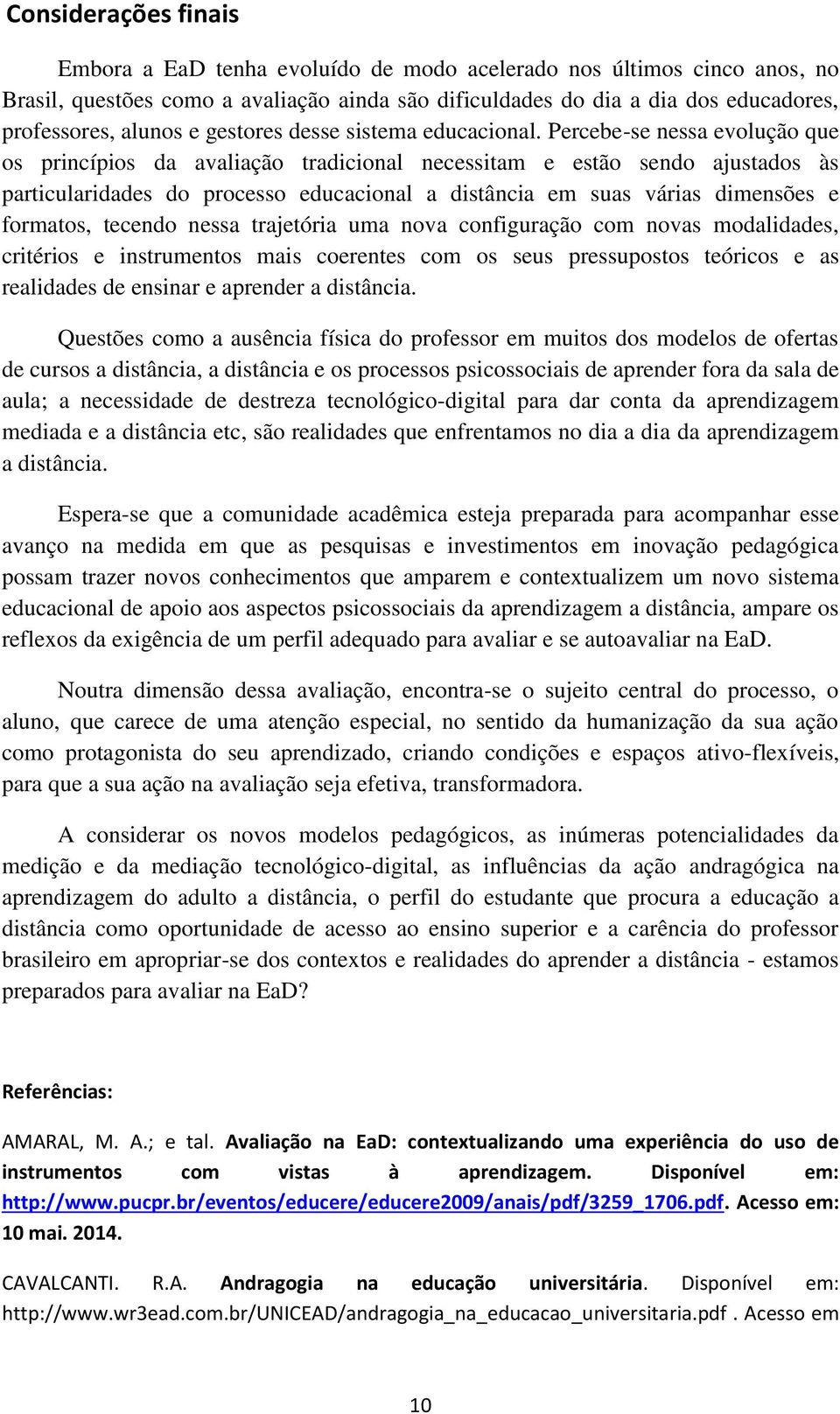 Considerações finais

Embora a EaD tenha evoluído de modo acelerado nos últimos cinco anos, no Brasil, questões como a avaliação ainda são dificuldades do dia a dia dos educadores, professores, alunos e gestores desse sistema educacional. Percebe-se nessa evolução que os princípios da avaliação tradicional necessitam e estão sendo ajustados às particularidades do processo educacional a distância em suas várias dimensões e formatos, tecendo nessa trajetória uma nova configuração com novas modalidades, critérios e instrumentos mais coerentes com os seus pressupostos teóricos e as realidades de ensinar e aprender a distância.

Questões como a ausência física do professor em muitos dos modelos de ofertas de cursos a distância, a distância e os processos psicossociais de aprender fora da sala de aula; a necessidade de destreza tecnológico-digital para dar conta da aprendizagem mediada e a distância etc, são realidades que enfrentamos no dia a dia da aprendizagem a distância.

Espera-se que a comunidade acadêmica esteja preparada para acompanhar esse avanço na medida em que as pesquisas e investimentos em inovação pedagógica possam trazer novos conhecimentos que amparem e contextualizem um novo sistema educacional de apoio aos aspectos psicossociais da aprendizagem a distância, ampare os reflexos da exigência de um perfil adequado para avaliar e se autoavaliar na EaD.

Noutra dimensão dessa avaliação, encontra-se o sujeito central do processo, o aluno, que carece de uma atenção especial, no sentido da humanização da sua ação como protagonista do seu aprendizado, criando condições e espaços ativo-flexíveis, para que a sua ação na avaliação seja efetiva, transformadora.

A considerar os novos modelos pedagógicos, as inúmeras potencialidades da medição e da mediação tecnológico-digital, as influências da ação andragógica na aprendizagem do adulto a distância, o perfil do estudante que procura a educação a distância como oportunidade de acesso ao ensino superior e a carência do professor brasileiro em apropriar-se dos contextos e realidades do aprender a distância - estamos preparados para avaliar na EaD?

Referências:

AMARAL, M. A.; e tal. Avaliação na EaD: contextualizando uma experiência do uso de instrumentos com vistas à aprendizagem. Disponível em: http://www.pucpr.br/eventos/educere/educere2009/anais/pdf/3259_1706.pdf. Acesso em: 10 mai. 2014.

CAVALCANTI. R.A. Andragogia na educação universitária. Disponível em: http://www.wr3ead.com.br/UNICEAD/andragogia_na_educacao_universitaria.pdf . Acesso em

10